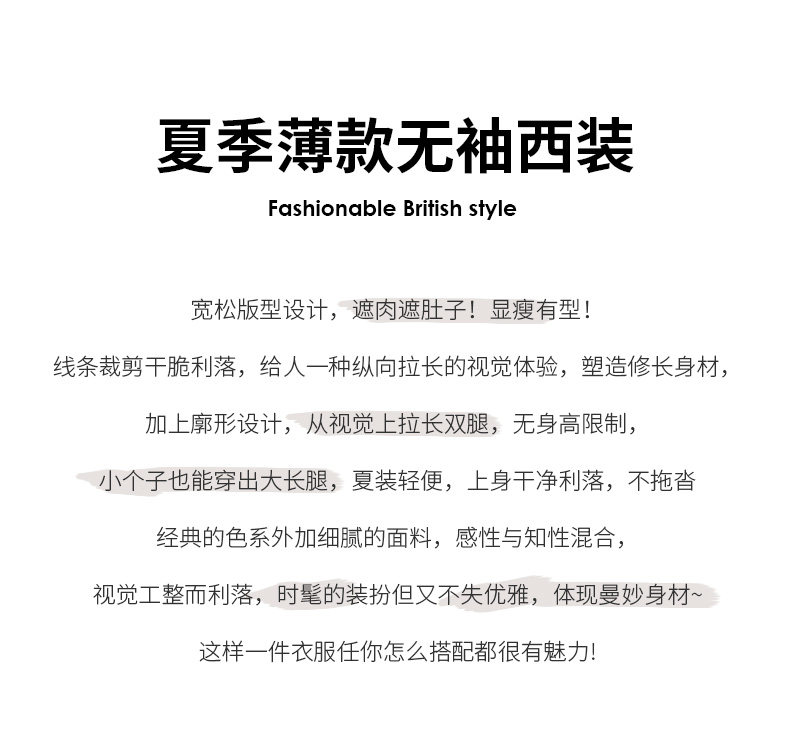 夏季薄款无袖西装

Fashionable British style

宽松版型设计，遮肉遮肚子！显瘦有型！

线条裁剪干脆利落，给人一种纵向拉长的视觉体验，塑造修长身材，

加上廓形设计，从视觉上拉长双腿，无身高限制，

小个子也能穿出大长腿，夏装轻便，上身干净利落，不拖沓

经典的色系外加细腻的面料，感性与知性混合，

视觉工整而利落，时髦的装扮但又不失优雅，体现曼妙身材~

这样一件衣服任你怎么搭配都很有魅力!